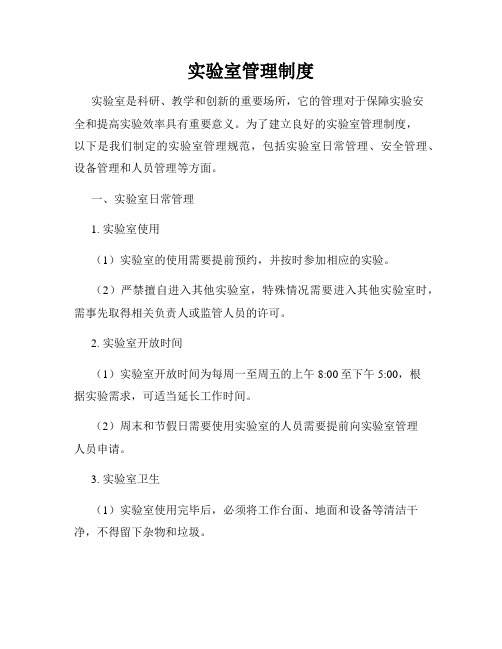 实验室管理制度

实验室是科研、教学和创新的重要场所，它的管理对于保障实验安全和提高实验效率具有重要意义。为了建立良好的实验室管理制度，以下是我们制定的实验室管理规范，包括实验室日常管理、安全管理、设备管理和人员管理等方面。

一、实验室日常管理

1. 实验室使用

（1）实验室的使用需要提前预约，并按时参加相应的实验。

（2）严禁擅自进入其他实验室，特殊情况需要进入其他实验室时，需事先取得相关负责人或监管人员的许可。

2. 实验室开放时间

（1）实验室开放时间为每周一至周五的上午 8:00 至下午 5:00，根据实验需求，可适当延长工作时间。

（2）周末和节假日需要使用实验室的人员需要提前向实验室管理人员申请。

3. 实验室卫生

（1）实验室使用完毕后，必须将工作台面、地面和设备等清洁干净，不得留下杂物和垃圾。